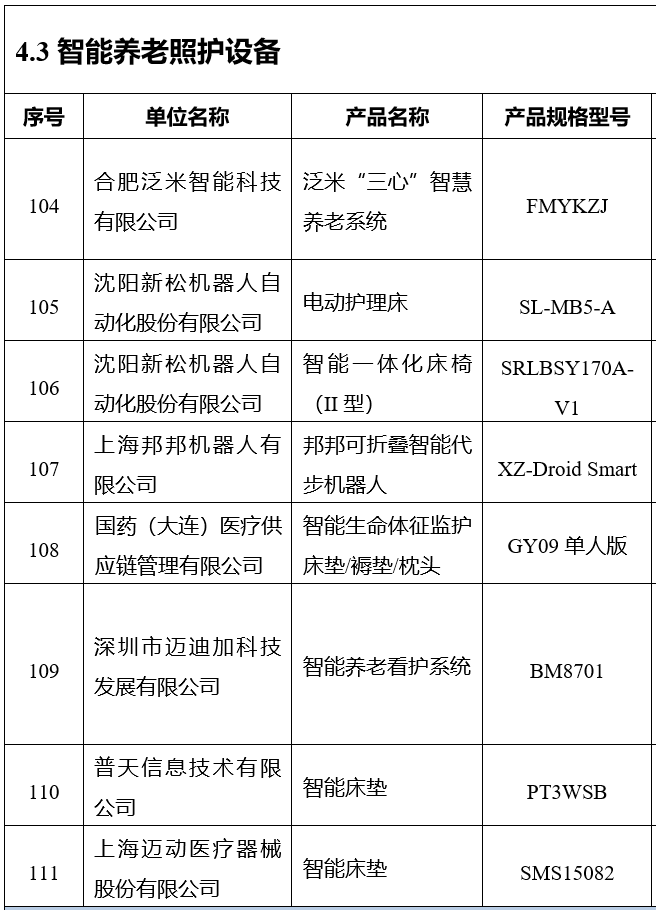 4.3 智能养老照护设备

| 序号 | 单位名称 | 产品名称 | 产品规格型号 |
|---|---|---|---|
| 104 | 合肥泛米智能科技有限公司 | 泛米“三心”智慧养老系统 | FMYKZJ |
| 105 | 沈阳新松机器人自动化股份有限公司 | 电动护理床 | SL-MB5-A |
| 106 | 沈阳新松机器人自动化股份有限公司 | 智能一体化床椅（II 型） | SRLBSY170A-V1 |
| 107 | 上海邦邦机器人有限公司 | 邦邦可折叠智能代步机器人 | XZ-Droid Smart |
| 108 | 国药（大连）医疗供应链管理有限公司 | 智能生命体征监护床垫/褥垫/枕头 | GY09 单人版 |
| 109 | 深圳市迈迪加科技发展有限公司 | 智能养老看护系统 | BM8701 |
| 110 | 普天信息技术有限公司 | 智能床垫 | PT3WSB |
| 111 | 上海迈动医疗器械股份有限公司 | 智能床垫 | SMS15082 |